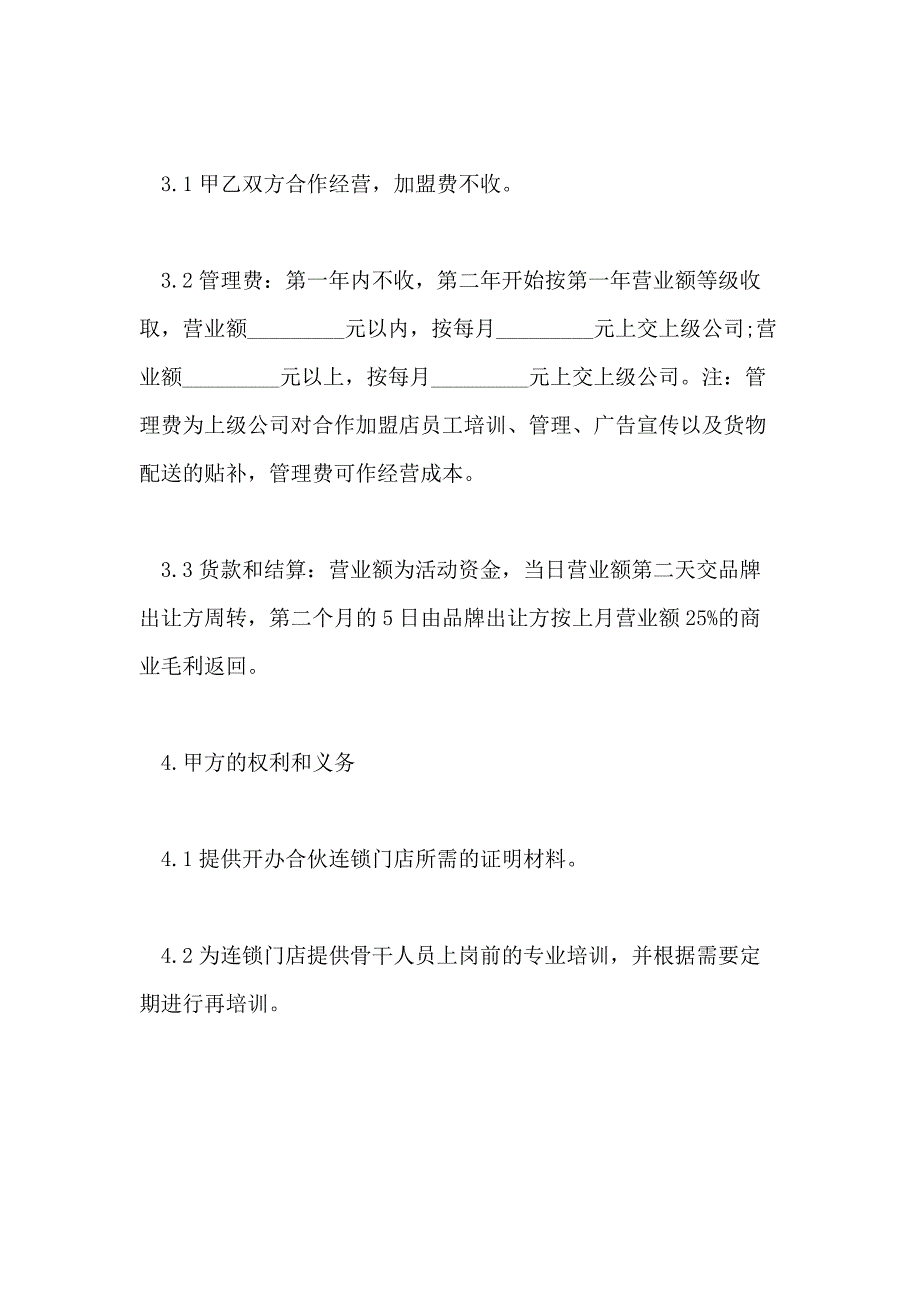 3.1 甲乙双方合作经营，加盟费不收。

3.2 管理费：第一年内不收，第二年开始按第一年营业额等级收取，营业额_________元以内，按每月_________元上交上级公司;营业额_________元以上，按每月_________元上交上级公司。注：管理费为上级公司对合作加盟店员工培训、管理、广告宣传以及货物配送的贴补，管理费可作经营成本。

3.3 货款和结算：营业额为活动资金，当日营业额第二天交品牌出让方周转，第二个月的 5 日由品牌出让方按上月营业额 25%的商业毛利返回。

4.甲方的权利和义务

4.1 提供开办合伙连锁门店所需的证明材料。

4.2 为连锁门店提供骨干人员上岗前的专业培训，并根据需要定期进行再培训。